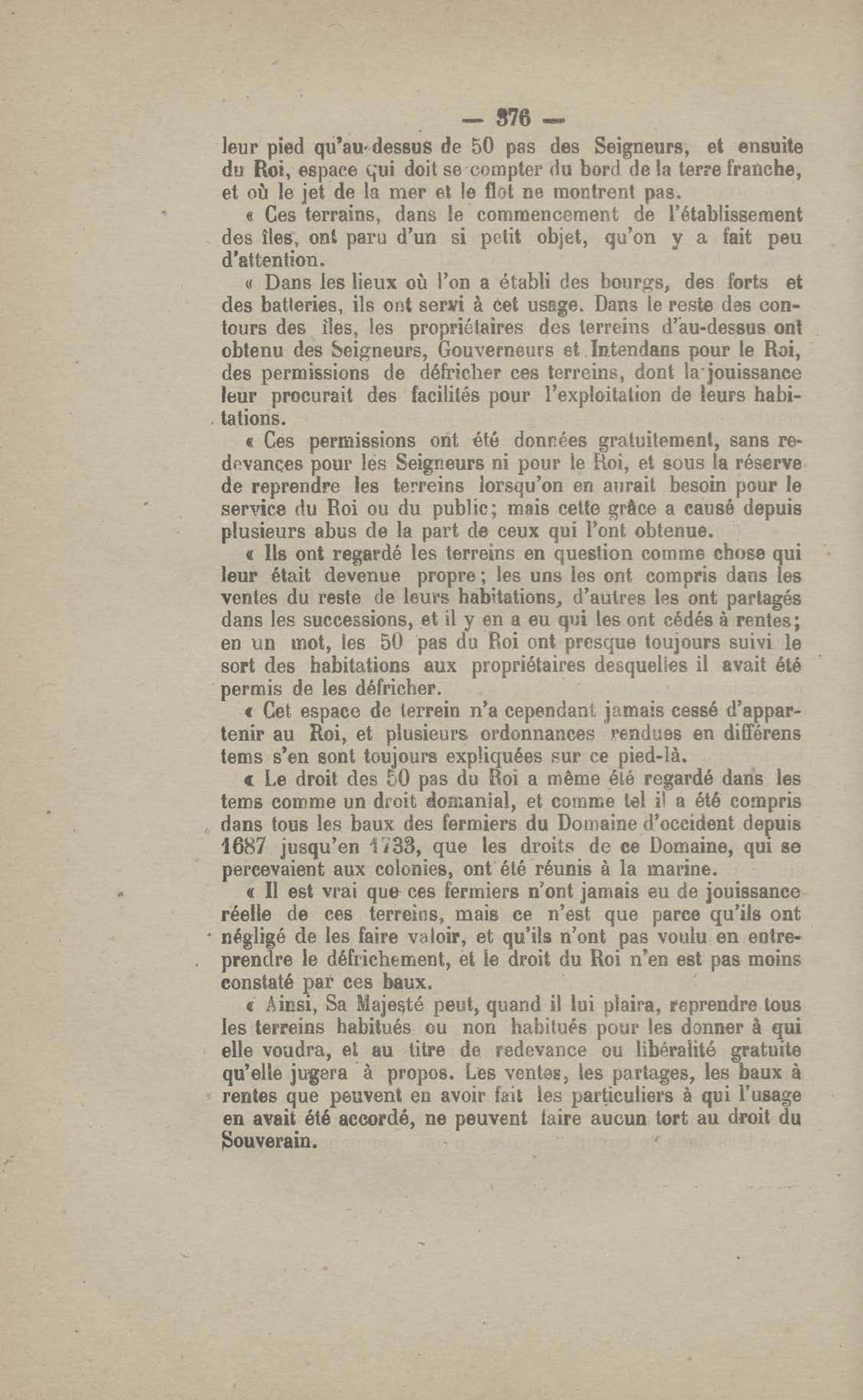 — 376 —

leur pied qu'au-dessus de 50 pas des Seigneurs, et ensuite du Roi, espace qui doit se compter du bord de la terre franche, et où le jet de la mer et le flot ne montrent pas.

« Ces terrains, dans le commencement de l'établissement des îles, ont paru d'un si petit objet, qu'on y a fait peu d'attention.

« Dans les lieux où l'on a établi des bourgs, des forts et des batteries, ils ont servi à cet usage. Dans le reste des contours des îles, les propriétaires des terreins d'au-dessus ont obtenu des Seigneurs, Gouverneurs et Intendans pour le Roi, des permissions de défricher ces terreins, dont la jouissance leur procurait des facilités pour l'exploitation de leurs habitations.

« Ces permissions ont été données gratuitement, sans redevances pour les Seigneurs ni pour le Roi, et sous la réserve de reprendre les terreins lorsqu'on en aurait besoin pour le service du Roi ou du public; mais cette grâce a causé depuis plusieurs abus de la part de ceux qui l'ont obtenue.

« Ils ont regardé les terreins en question comme chose qui leur était devenue propre; les uns les ont compris dans les ventes du reste de leurs habitations, d'autres les ont partagés dans les successions, et il y en a eu qui les ont cédés à rentes; en un mot, les 50 pas du Roi ont presque toujours suivi le sort des habitations aux propriétaires desquelles il avait été permis de les défricher.

« Cet espace de terrein n'a cependant jamais cessé d'appartenir au Roi, et plusieurs ordonnances rendues en différens tems s'en sont toujours expliquées sur ce pied-là.

« Le droit des 50 pas du Roi a même été regardé dans les tems comme un droit domanial, et comme tel il a été compris dans tous les baux des fermiers du Domaine d'occident depuis 1687 jusqu'en 1733, que les droits de ce Domaine, qui se percevaient aux colonies, ont été réunis à la marine.

« Il est vrai que ces fermiers n'ont jamais eu de jouissance réelle de ces terreins, mais ce n'est que parce qu'ils ont négligé de les faire valoir, et qu'ils n'ont pas voulu en entreprendre le défrichement, et le droit du Roi n'en est pas moins constaté par ces baux.

« Ainsi, Sa Majesté peut, quand il lui plaira, reprendre tous les terreins habitués ou non habitués pour les donner à qui elle voudra, et au titre de redevance ou libéralité gratuite qu'elle jugera à propos. Les ventes, les partages, les baux à rentes que peuvent en avoir fait les particuliers à qui l'usage en avait été accordé, ne peuvent faire aucun tort au droit du Souverain.